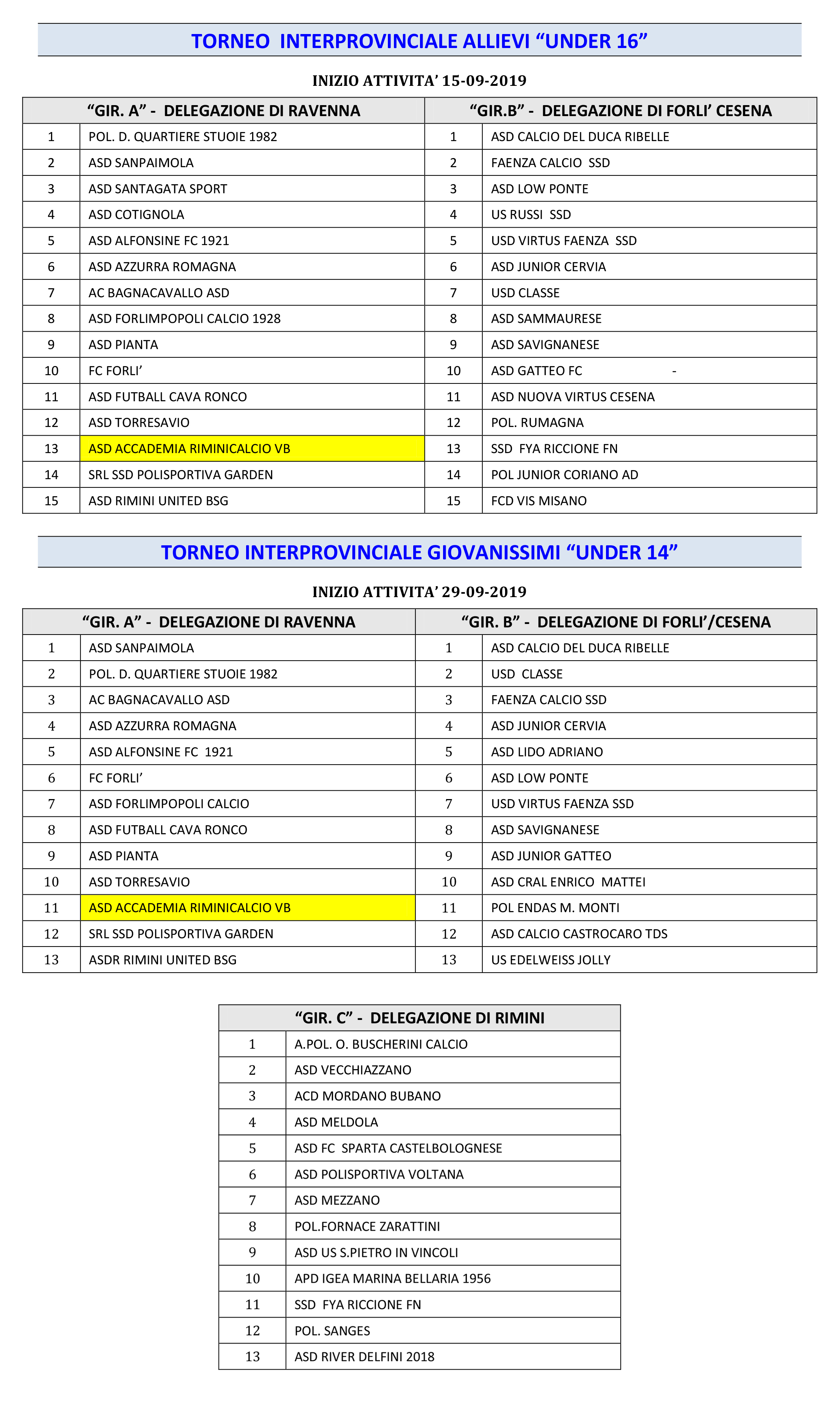 TORNEO INTERPROVINCIALE ALLIEVI “UNDER 16”

INIZIO ATTIVITA’ 15-09-2019

| “GIR. A” - DELEGAZIONE DI RAVENNA | | “GIR.B” - DELEGAZIONE DI FORLI’ CESENA | |
|---|---|---|---|
| 1 | POL. D. QUARTIERE STUOIE 1982 | 1 | ASD CALCIO DEL DUCA RIBELLE |
| 2 | ASD SANPAIMOLA | 2 | FAENZA CALCIO SSD |
| 3 | ASD SANTAGATA SPORT | 3 | ASD LOW PONTE |
| 4 | ASD COTIGNOLA | 4 | US RUSSI SSD |
| 5 | ASD ALFONSINE FC 1921 | 5 | USD VIRTUS FAENZA SSD |
| 6 | ASD AZZURRA ROMAGNA | 6 | ASD JUNIOR CERVIA |
| 7 | AC BAGNACAVALLO ASD | 7 | USD CLASSE |
| 8 | ASD FORLIMPOPOLI CALCIO 1928 | 8 | ASD SAMMAURESE |
| 9 | ASD PIANTA | 9 | ASD SAVIGNANESE |
| 10 | FC FORLI’ | 10 | ASD GATTEO FC - |
| 11 | ASD FUTBALL CAVA RONCO | 11 | ASD NUOVA VIRTUS CESENA |
| 12 | ASD TORRESAVIO | 12 | POL. RUMAGNA |
| 13 | ASD ACCADEMIA RIMINICALCIO VB | 13 | SSD FYA RICCIONE FN |
| 14 | SRL SSD POLISPORTIVA GARDEN | 14 | POL JUNIOR CORIANO AD |
| 15 | ASD RIMINI UNITED BSG | 15 | FCD VIS MISANO |

TORNEO INTERPROVINCIALE GIOVANISSIMI “UNDER 14”

INIZIO ATTIVITA’ 29-09-2019

| “GIR. A” - DELEGAZIONE DI RAVENNA | | “GIR. B” - DELEGAZIONE DI FORLI’/CESENA | |
|---|---|---|---|
| 1 | ASD SANPAIMOLA | 1 | ASD CALCIO DEL DUCA RIBELLE |
| 2 | POL. D. QUARTIERE STUOIE 1982 | 2 | USD CLASSE |
| 3 | AC BAGNACAVALLO ASD | 3 | FAENZA CALCIO SSD |
| 4 | ASD AZZURRA ROMAGNA | 4 | ASD JUNIOR CERVIA |
| 5 | ASD ALFONSINE FC 1921 | 5 | ASD LIDO ADRIANO |
| 6 | FC FORLI’ | 6 | ASD LOW PONTE |
| 7 | ASD FORLIMPOPOLI CALCIO | 7 | USD VIRTUS FAENZA SSD |
| 8 | ASD FUTBALL CAVA RONCO | 8 | ASD SAVIGNANESE |
| 9 | ASD PIANTA | 9 | ASD JUNIOR GATTEO |
| 10 | ASD TORRESAVIO | 10 | ASD CRAL ENRICO MATTEI |
| 11 | ASD ACCADEMIA RIMINICALCIO VB | 11 | POL ENDAS M. MONTI |
| 12 | SRL SSD POLISPORTIVA GARDEN | 12 | ASD CALCIO CASTROCARO TDS |
| 13 | ASDR RIMINI UNITED BSG | 13 | US EDELWEISS JOLLY |

| “GIR. C” - DELEGAZIONE DI RIMINI | |
|---|---|
| 1 | A.POL. O. BUSCHERINI CALCIO |
| 2 | ASD VECCHIAZZANO |
| 3 | ACD MORDANO BUBANO |
| 4 | ASD MELDOLA |
| 5 | ASD FC SPARTA CASTELBOLOGNESE |
| 6 | ASD POLISPORTIVA VOLTANA |
| 7 | ASD MEZZANO |
| 8 | POL.FORNACE ZARATTINI |
| 9 | ASD US S.PIETRO IN VINCOLI |
| 10 | APD IGEA MARINA BELLARIA 1956 |
| 11 | SSD FYA RICCIONE FN |
| 12 | POL. SANGES |
| 13 | ASD RIVER DELFINI 2018 |